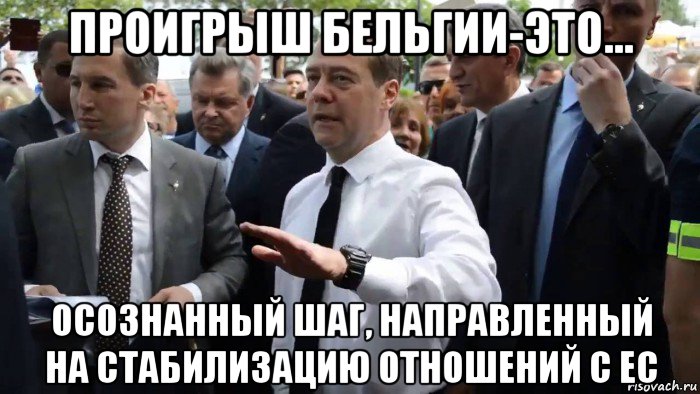 ПРОИГРЫШ БЕЛЬГИИ-ЭТО...

ОСОЗНАННЫЙ ШАГ, НАПРАВЛЕННЫЙ НА СТАБИЛИЗАЦИЮ ОТНОШЕНИЙ С ЕС

risovach.ru